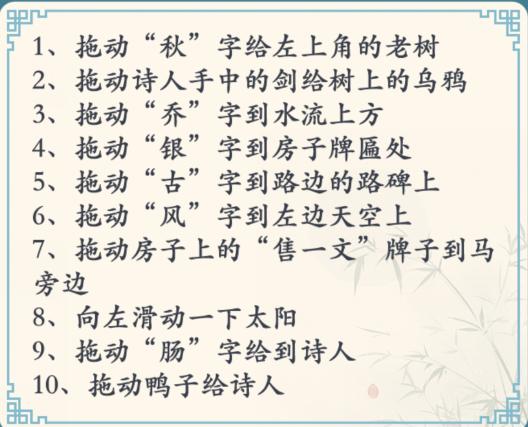 1、拖动“秋”字给左上角的老树
2、拖动诗人手中的剑给树上的乌鸦
3、拖动“乔”字到水流上方
4、拖动“银”字到房子牌匾处
5、拖动“古”字到路边的路碑上
6、拖动“风”字到左边天空上
7、拖动房子上的“售一文”牌子到马旁边
8、向左滑动一下太阳
9、拖动“肠”字给到诗人
10、拖动鸭子给诗人